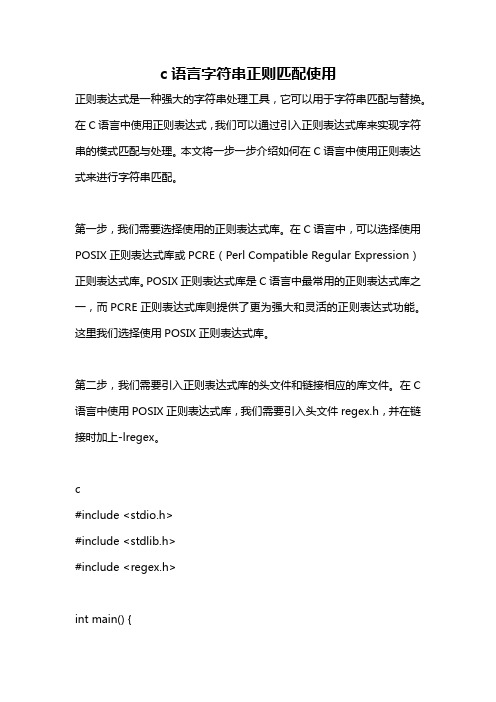 c 语言字符串正则匹配使用

正则表达式是一种强大的字符串处理工具，它可以用于字符串匹配与替换。在 C 语言中使用正则表达式，我们可以通过引入正则表达式库来实现字符串的模式匹配与处理。本文将一步一步介绍如何在 C 语言中使用正则表达式来进行字符串匹配。

第一步，我们需要选择使用的正则表达式库。在 C 语言中，可以选择使用 POSIX 正则表达式库或 PCRE（Perl Compatible Regular Expression）正则表达式库。POSIX 正则表达式库是 C 语言中最常用的正则表达式库之一，而 PCRE 正则表达式库则提供了更为强大和灵活的正则表达式功能。这里我们选择使用 POSIX 正则表达式库。

第二步，我们需要引入正则表达式库的头文件和链接相应的库文件。在 C 语言中使用 POSIX 正则表达式库，我们需要引入头文件 regex.h，并在链接时加上-lregex。

c
#include <stdio.h>
#include <stdlib.h>
#include <regex.h>

int main() {